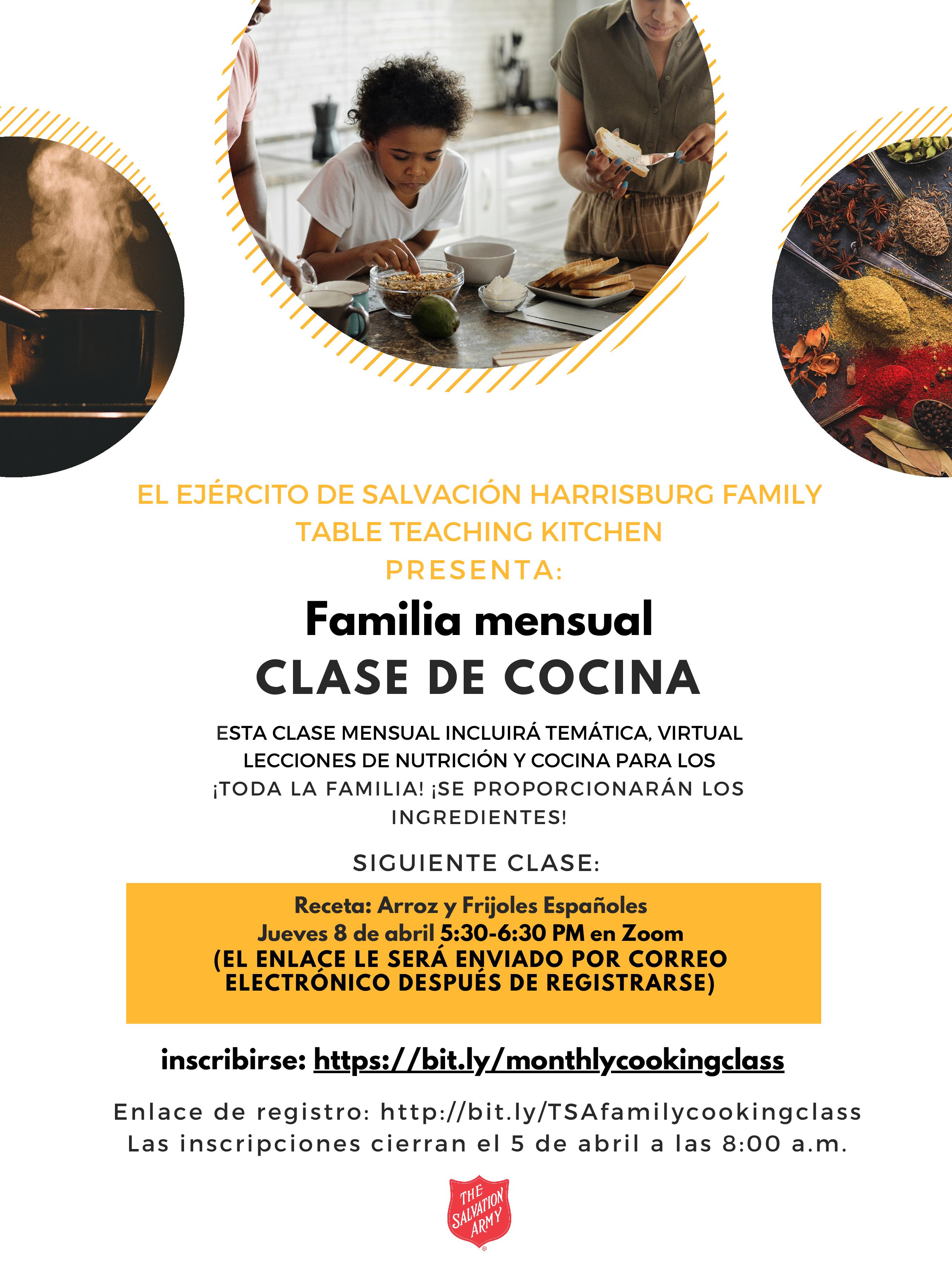 EL EJÉRCITO DE SALVACIÓN HARRISBURG FAMILY TABLE TEACHING KITCHEN
PRESENTA:

Familia mensual
CLASE DE COCINA

ESTA CLASE MENSUAL INCLUIRÁ TEMÁTICA, VIRTUAL LECCIONES DE NUTRICIÓN Y COCINA PARA LOS ¡TODA LA FAMILIA! ¡SE PROPORCIONARÁN LOS INGREDIENTES!

SIGUIENTE CLASE:

Receta: Arroz y Frijoles Españoles
Jueves 8 de abril 5:30-6:30 PM en Zoom
(EL ENLACE LE SERÁ ENVIADO POR CORREO ELECTRÓNICO DESPUÉS DE REGISTRARSE)

inscribirse: https://bit.ly/monthlycookingclass

Enlace de registro: http://bit.ly/TSAfamilycookingclass
Las inscripciones cierran el 5 de abril a las 8:00 a.m.

THE SALVATION ARMY